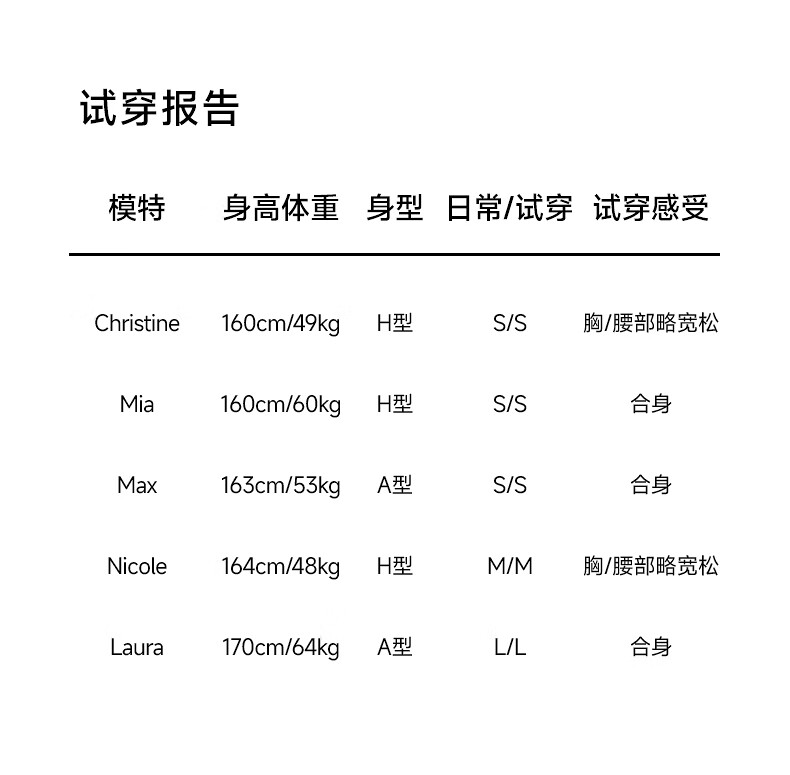 试穿报告

| 模特 | 身高体重 | 身型 | 日常/试穿 | 试穿感受 |
|---|---|---|---|---|
| Christine | 160cm/49kg | H型 | S/S | 胸/腰部略宽松 |
| Mia | 160cm/60kg | H型 | S/S | 合身 |
| Max | 163cm/53kg | A型 | S/S | 合身 |
| Nicole | 164cm/48kg | H型 | M/M | 胸/腰部略宽松 |
| Laura | 170cm/64kg | A型 | L/L | 合身 |